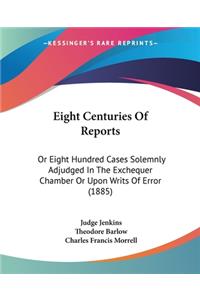 —KESSINGER'S RARE REPRINTS—

Eight Centuries Of Reports

Or Eight Hundred Cases Solemnly Adjudged In The Exchequer Chamber Or Upon Writs Of Error (1885)

Judge Jenkins
Theodore Barlow
Charles Francis Morrell